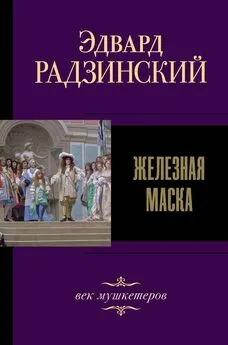 Эдвард
РАДЗИНСКИЙ

ЖЕЛЕЗНАЯ
МАСКА

век мушкетеров